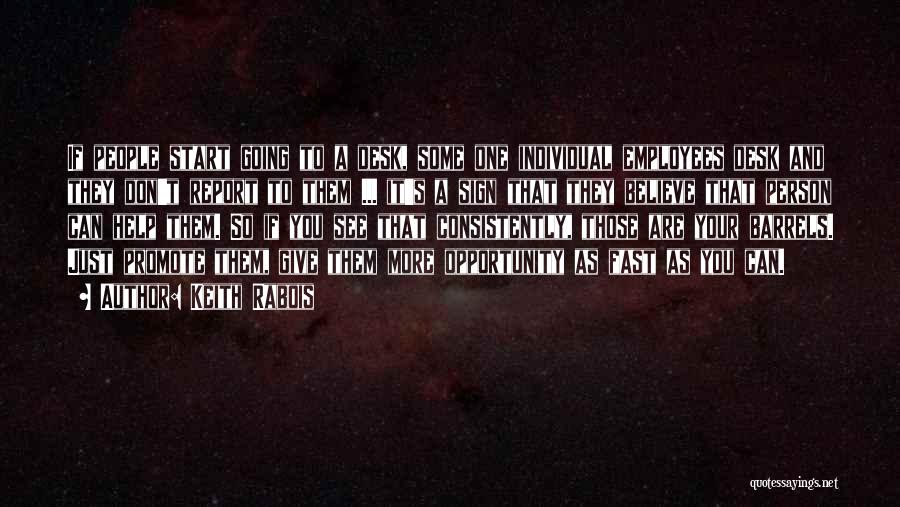 If people start going to a desk, some one individual employees desk and they don't report to them ... it's a sign that they believe that person can help them. So if you see that consistently, those are your barrels. Just promote them, give them more opportunity as fast as you can.

• Author: Keith Rabois

quotessayings.net